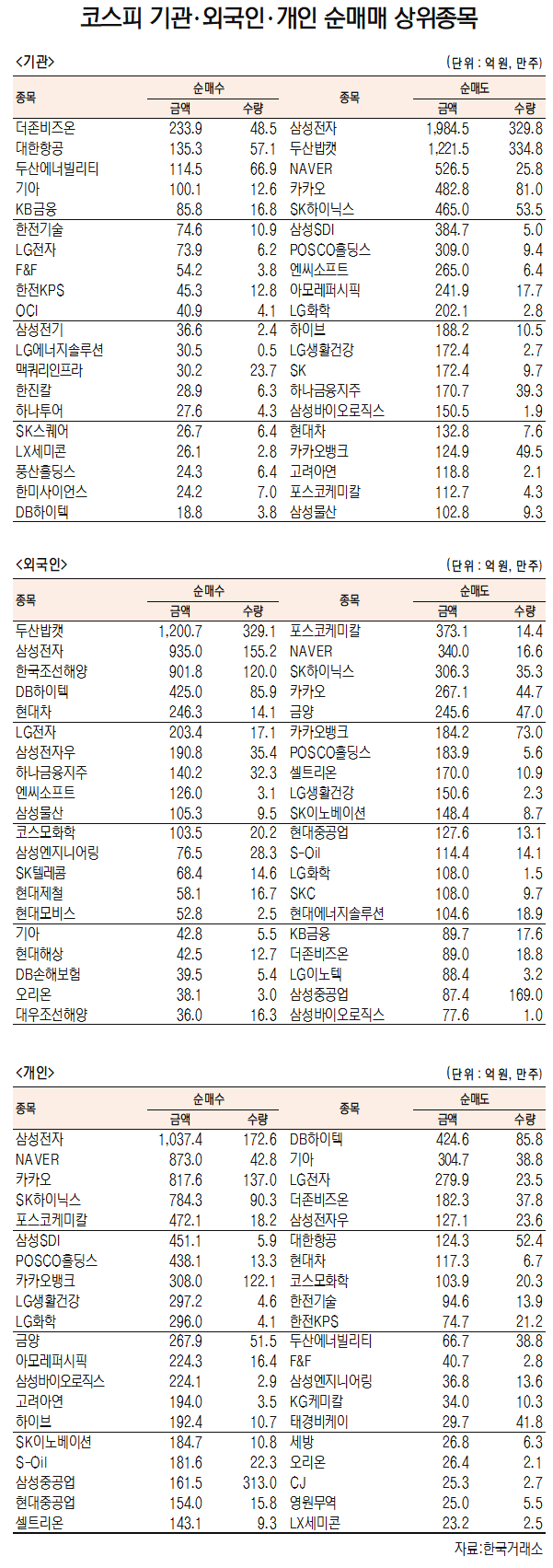 코스피 기관·외국인·개인 순매매 상위종목

<기관>

(단위 : 억 원, 만주)

| 종목 | 순매수 금액 | 순매수 수량 | 종목 | 순매도 금액 | 순매도 수량 |
|---|---|---|---|---|---|
| 더존비즈온 | 233.9 | 48.5 | 삼성전자 | 1,984.5 | 329.8 |
| 대한항공 | 135.3 | 57.1 | 두산밥캣 | 1,221.5 | 334.8 |
| 두산에너빌리티 | 114.5 | 66.9 | NAVER | 526.5 | 25.8 |
| 기아 | 100.1 | 12.6 | 카카오 | 482.8 | 81.0 |
| KB금융 | 85.8 | 16.8 | SK하이닉스 | 465.0 | 53.5 |
| 한전기술 | 74.6 | 10.9 | 삼성SDI | 384.7 | 5.0 |
| LG전자 | 73.9 | 6.2 | POSCO홀딩스 | 309.0 | 9.4 |
| F&F | 54.2 | 3.8 | 엔씨소프트 | 265.0 | 6.4 |
| 한전KPS | 45.3 | 12.8 | 아모레퍼시픽 | 241.9 | 17.7 |
| OCI | 40.9 | 4.1 | LG화학 | 202.1 | 2.8 |
| 삼성전기 | 36.6 | 2.4 | 하이브 | 188.2 | 10.5 |
| LG에너지솔루션 | 30.5 | 0.5 | LG생활건강 | 172.4 | 2.7 |
| 맥쿼리인프라 | 30.2 | 23.7 | SK | 172.4 | 9.7 |
| 한진칼 | 28.9 | 6.3 | 하나금융지주 | 170.7 | 39.3 |
| 하나투어 | 27.6 | 4.3 | 삼성바이오로직스 | 150.5 | 1.9 |
| SK스퀘어 | 26.7 | 6.4 | 현대차 | 132.8 | 7.6 |
| LX세미콘 | 26.1 | 2.8 | 카카오뱅크 | 124.9 | 49.5 |
| 풍산홀딩스 | 24.3 | 6.4 | 고려아연 | 118.8 | 2.1 |
| 한미사이언스 | 24.2 | 7.0 | 포스코케미칼 | 112.7 | 4.3 |
| DB하이텍 | 18.8 | 3.8 | 삼성물산 | 102.8 | 9.3 |

<외국인>

(단위 : 억 원, 만주)

| 종목 | 순매수 금액 | 순매수 수량 | 종목 | 순매도 금액 | 순매도 수량 |
|---|---|---|---|---|---|
| 두산밥캣 | 1,200.7 | 329.1 | 포스코케미칼 | 373.1 | 14.4 |
| 삼성전자 | 935.0 | 155.2 | NAVER | 340.0 | 16.6 |
| 한국조선해양 | 901.8 | 120.0 | SK하이닉스 | 306.3 | 35.3 |
| DB하이텍 | 425.0 | 85.9 | 카카오 | 267.1 | 44.7 |
| 현대차 | 246.3 | 14.1 | 금양 | 245.6 | 47.0 |
| LG전자 | 203.4 | 17.1 | 카카오뱅크 | 184.2 | 73.0 |
| 삼성전자우 | 190.8 | 35.4 | POSCO홀딩스 | 183.9 | 5.6 |
| 하나금융지주 | 140.2 | 32.3 | 셀트리온 | 170.0 | 10.9 |
| 엔씨소프트 | 126.0 | 3.1 | LG생활건강 | 150.6 | 2.3 |
| 삼성물산 | 105.3 | 9.5 | SK이노베이션 | 148.4 | 8.7 |
| 코스모화학 | 103.5 | 20.2 | 현대중공업 | 127.6 | 13.1 |
| 삼성엔지니어링 | 76.5 | 28.3 | S-Oil | 114.4 | 14.1 |
| SK텔레콤 | 68.4 | 14.6 | LG화학 | 108.0 | 1.5 |
| 현대제철 | 58.1 | 16.7 | SKC | 108.0 | 9.7 |
| 현대모비스 | 52.8 | 2.5 | 현대에너지솔루션 | 104.6 | 18.9 |
| 기아 | 42.8 | 5.5 | KB금융 | 89.7 | 17.6 |
| 현대해상 | 42.5 | 12.7 | 더존비즈온 | 89.0 | 18.8 |
| DB손해보험 | 39.5 | 5.4 | LG이노텍 | 88.4 | 3.2 |
| 오리온 | 38.1 | 3.0 | 삼성중공업 | 87.4 | 169.0 |
| 대우조선해양 | 36.0 | 16.3 | 삼성바이오로직스 | 77.6 | 1.0 |

<개인>

(단위 : 억 원, 만주)

| 종목 | 순매수 금액 | 순매수 수량 | 종목 | 순매도 금액 | 순매도 수량 |
|---|---|---|---|---|---|
| 삼성전자 | 1,037.4 | 172.6 | DB하이텍 | 424.6 | 85.8 |
| NAVER | 873.0 | 42.8 | 기아 | 304.7 | 38.8 |
| 카카오 | 817.6 | 137.0 | LG전자 | 279.9 | 23.5 |
| SK하이닉스 | 784.3 | 90.3 | 더존비즈온 | 182.3 | 37.8 |
| 포스코케미칼 | 472.1 | 18.2 | 삼성전자우 | 127.1 | 23.6 |
| 삼성SDI | 451.1 | 5.9 | 대한항공 | 124.3 | 52.4 |
| POSCO홀딩스 | 438.1 | 13.3 | 현대차 | 117.3 | 6.7 |
| 카카오뱅크 | 308.0 | 122.1 | 코스모화학 | 103.9 | 20.3 |
| LG생활건강 | 297.2 | 4.6 | 한전기술 | 94.6 | 13.9 |
| LG화학 | 296.0 | 4.1 | 한전KPS | 74.7 | 21.2 |
| 금양 | 267.9 | 51.5 | 두산에너빌리티 | 66.7 | 38.8 |
| 아모레퍼시픽 | 224.3 | 16.4 | F&F | 40.7 | 2.8 |
| 삼성바이오로직스 | 224.1 | 2.9 | 삼성엔지니어링 | 36.8 | 13.6 |
| 고려아연 | 194.0 | 3.5 | KG케미칼 | 34.0 | 10.3 |
| 하이브 | 192.4 | 10.7 | 태경비케이 | 29.7 | 41.8 |
| SK이노베이션 | 184.7 | 10.8 | 세방 | 26.8 | 6.3 |
| S-Oil | 181.6 | 22.3 | 오리온 | 26.4 | 2.1 |
| 삼성중공업 | 161.5 | 313.0 | CJ | 25.3 | 2.7 |
| 현대중공업 | 154.0 | 15.8 | 영원무역 | 25.0 | 5.5 |
| 셀트리온 | 143.1 | 9.3 | LX세미콘 | 23.2 | 2.5 |

자료:한국거래소